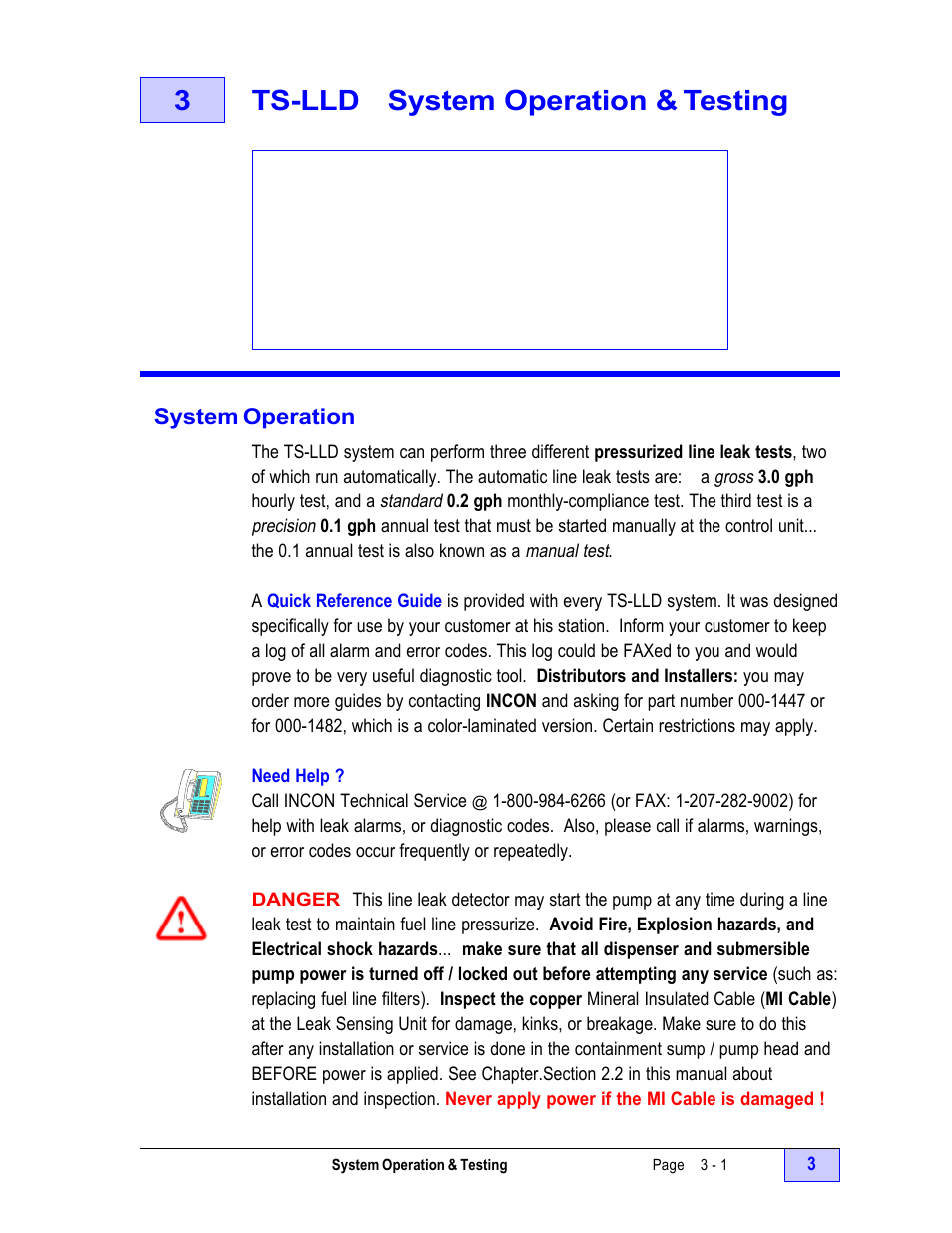 3

TS-LLD System Operation & Testing

System Operation

The TS-LLD system can perform three different pressurized line leak tests, two of which run automatically. The automatic line leak tests are: a gross 3.0 gph hourly test, and a standard 0.2 gph monthly-compliance test. The third test is a precision 0.1 gph annual test that must be started manually at the control unit... the 0.1 annual test is also known as a manual test.

A Quick Reference Guide is provided with every TS-LLD system. It was designed specifically for use by your customer at his station. Inform your customer to keep a log of all alarm and error codes. This log could be FAXed to you and would prove to be very useful diagnostic tool. Distributors and Installers: you may order more guides by contacting INCON and asking for part number 000-1447 or for 000-1482, which is a color-laminated version. Certain restrictions may apply.

Need Help ?
Call INCON Technical Service @ 1-800-984-6266 (or FAX: 1-207-282-9002) for help with leak alarms, or diagnostic codes. Also, please call if alarms, warnings, or error codes occur frequently or repeatedly.

DANGER This line leak detector may start the pump at any time during a line leak test to maintain fuel line pressurize. Avoid Fire, Explosion hazards, and Electrical shock hazards... make sure that all dispenser and submersible pump power is turned off / locked out before attempting any service (such as: replacing fuel line filters). Inspect the copper Mineral Insulated Cable (MI Cable) at the Leak Sensing Unit for damage, kinks, or breakage. Make sure to do this after any installation or service is done in the containment sump / pump head and BEFORE power is applied. See Chapter.Section 2.2 in this manual about installation and inspection. Never apply power if the MI Cable is damaged !

System Operation & Testing Page 3 - 1 3